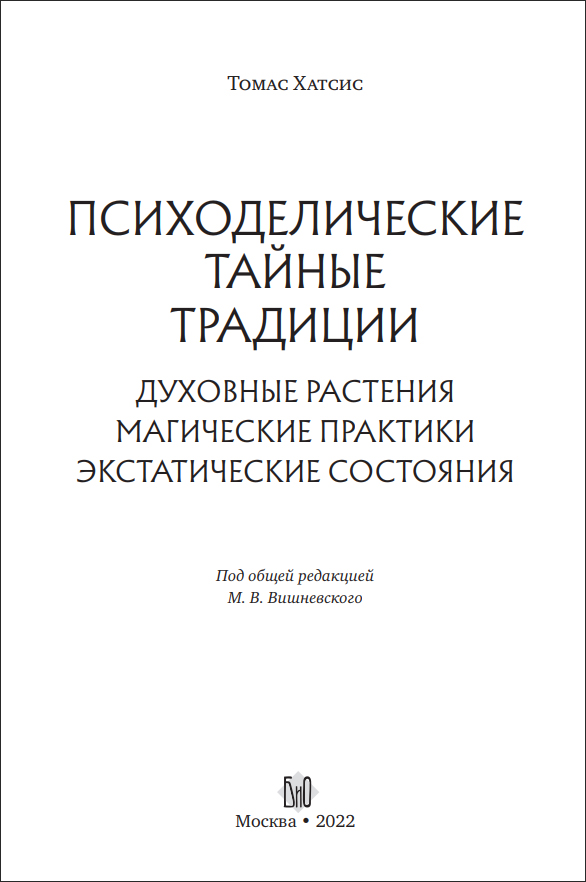 Томас Хатсис

ПСИХОДЕЛИЧЕСКИЕ ТАЙНЫЕ ТРАДИЦИИ

ДУХОВНЫЕ РАСТЕНИЯ
МАГИЧЕСКИЕ ПРАКТИКИ
ЭКСТАТИЧЕСКИЕ СОСТОЯНИЯ

Под общей редакцией
М. В. Вишневского

БиО

Москва • 2022